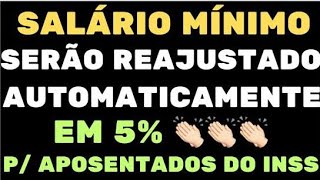 SALÁRIO MÍNIMO
SERÃO REAJUSTADO
AUTOMATICAMENTE
EM 5% 👏👏👏
P/ APOSENTADOS DO INSS